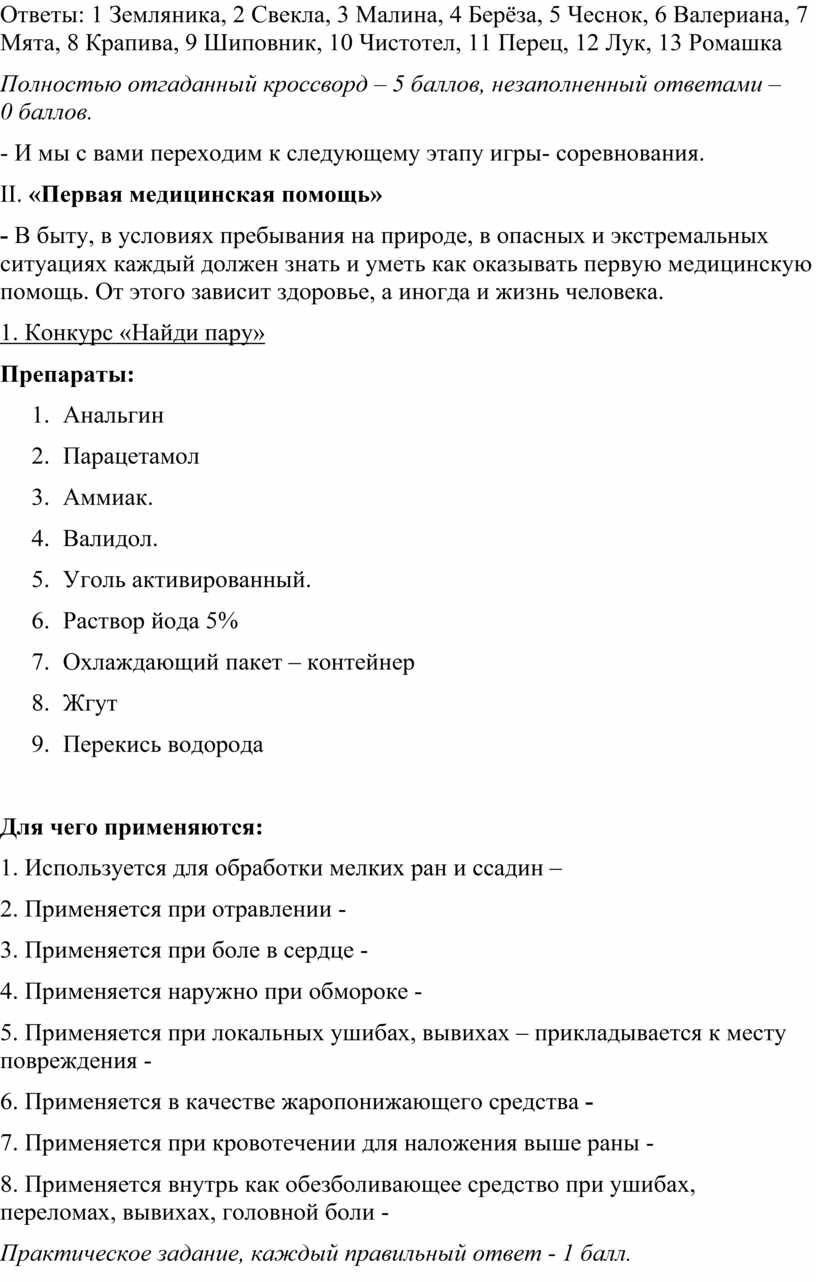 Ответы: 1 Земляника, 2 Свекла, 3 Малина, 4 Берёза, 5 Чеснок, 6 Валериана, 7 Мята, 8 Крапива, 9 Шиповник, 10 Чистотел, 11 Перец, 12 Лук, 13 Ромашка

Полностью отгаданный кроссворд – 5 баллов, незаполненный ответами – 0 баллов.

- И мы с вами переходим к следующему этапу игры- соревнования.

II. «Первая медицинская помощь»

- В быту, в условиях пребывания на природе, в опасных и экстремальных ситуациях каждый должен знать и уметь как оказывать первую медицинскую помощь. От этого зависит здоровье, а иногда и жизнь человека.

1. Конкурс «Найди пару»

Препараты:

1. Анальгин
2. Парацетамол
3. Аммиак.
4. Валидол.
5. Уголь активированный.
6. Раствор йода 5%
7. Охлаждающий пакет – контейнер
8. Жгут
9. Перекись водорода

Для чего применяются:

1. Используется для обработки мелких ран и ссадин –

2. Применяется при отравлении -

3. Применяется при боле в сердце -

4. Применяется наружно при обмороке -

5. Применяется при локальных ушибах, вывихах – прикладывается к месту повреждения -

6. Применяется в качестве жаропонижающего средства -

7. Применяется при кровотечении для наложения выше раны -

8. Применяется внутрь как обезболивающее средство при ушибах, переломах, вывихах, головной боли -

Практическое задание, каждый правильный ответ - 1 балл.